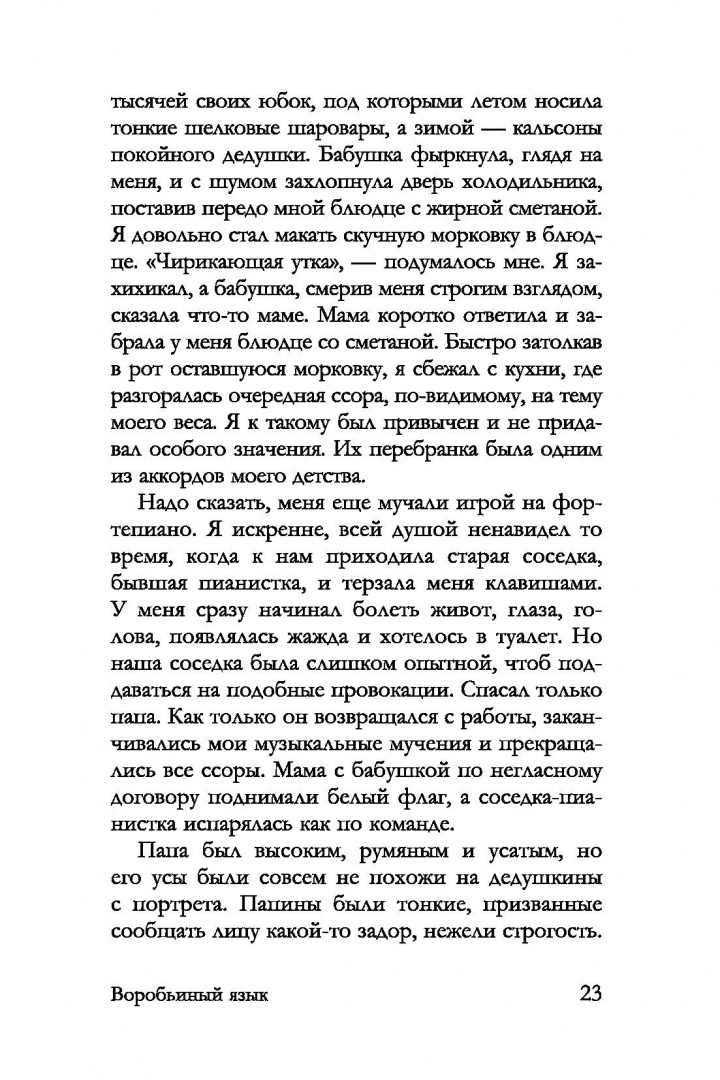 тысячей своих юбок, под которыми летом носила тонкие шелковые шаровары, а зимой — кальсоны покойного дедушки. Бабушка фыркнула, глядя на меня, и с шумом захлопнула дверь холодильника, поставив передо мной блюдце с жирной сметаной. Я довольно стал макать скучную морковку в блюдце. «Чирикающая утка», — подумалось мне. Я захихикал, а бабушка, смерив меня строгим взглядом, сказала что-то маме. Мама коротко ответила и забрала у меня блюдце со сметаной. Быстро затолкав в рот оставшуюся морковку, я сбежал с кухни, где разгоралась очередная ссора, по-видимому, на тему моего веса. Я к такому был привычен и не придавал особого значения. Их перебранка была одним из аккордов моего детства.

Надо сказать, меня еще мучали игрой на фортепиано. Я искренне, всей душой ненавидел то время, когда к нам приходила старая соседка, бывшая пианистка, и терзала меня клавишами. У меня сразу начинал болеть живот, глаза, голова, появлялась жажда и хотелось в туалет. Но наша соседка была слишком опытной, чтоб поддаваться на подобные провокации. Спасал только папа. Как только он возвращался с работы, заканчивались мои музыкальные мучения и прекращались все ссоры. Мама с бабушкой по негласному договору поднимали белый флаг, а соседка-пианистка испарялась как по команде.

Папа был высоким, румяным и усатым, но его усы были совсем не похожи на дедушкины с портрета. Папины были тонкие, призванные сообщать лицу какой-то задор, нежели строгость.

Воробьиный язык 23